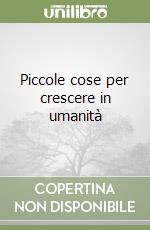 unilibro

Piccole cose per crescere in umanità

COPERTINA NON DISPONIBILE